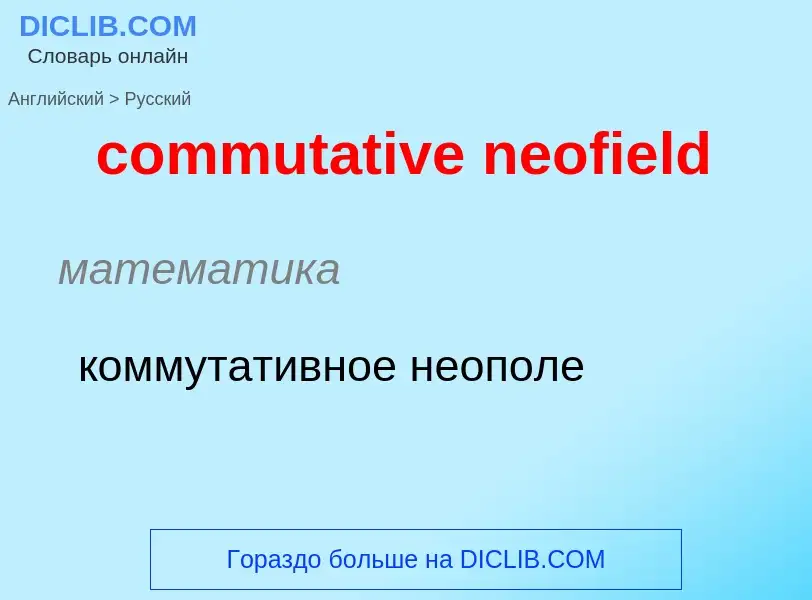 DICLIB.COM
Словарь онлайн

Английский > Русский

commutative neofield

математика

коммутативное неополе

Гораздо больше на DICLIB.COM